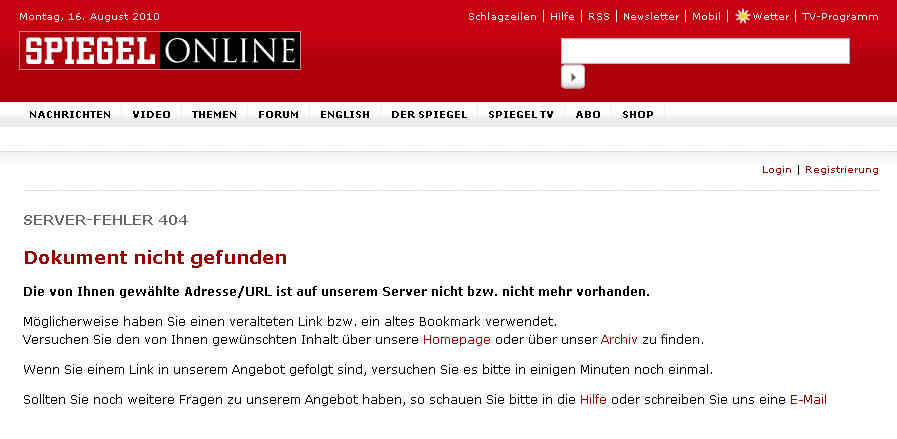 Montag, 16. August 2010

Schlagzeilen | Hilfe | RSS | Newsletter | Mobil | Wetter | TV-Programm

SPIEGEL ONLINE

NACHRICHTEN VIDEO THEMEN FORUM ENGLISH DER SPIEGEL SPIEGEL TV ABO SHOP

Login | Registrierung

SERVER-FEHLER 404

Dokument nicht gefunden

Die von Ihnen gewählte Adresse/URL ist auf unserem Server nicht bzw. nicht mehr vorhanden.

Möglicherweise haben Sie einen veralteten Link bzw. ein altes Bookmark verwendet.
Versuchen Sie den von Ihnen gewünschten Inhalt über unsere Homepage oder über unser Archiv zu finden.

Wenn Sie einem Link in unserem Angebot gefolgt sind, versuchen Sie es bitte in einigen Minuten noch einmal.

Sollten Sie noch weitere Fragen zu unserem Angebot haben, so schauen Sie bitte in die Hilfe oder schreiben Sie uns eine E-Mail